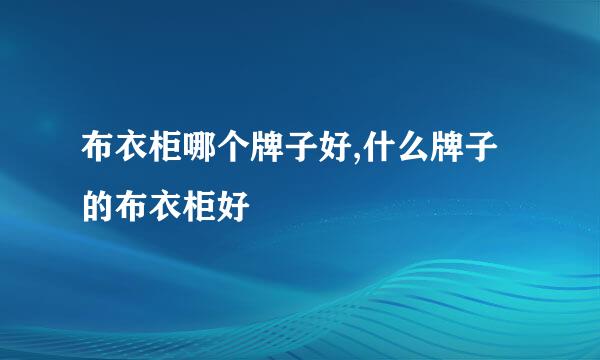 布衣柜哪个牌子好,什么牌子的布衣柜好